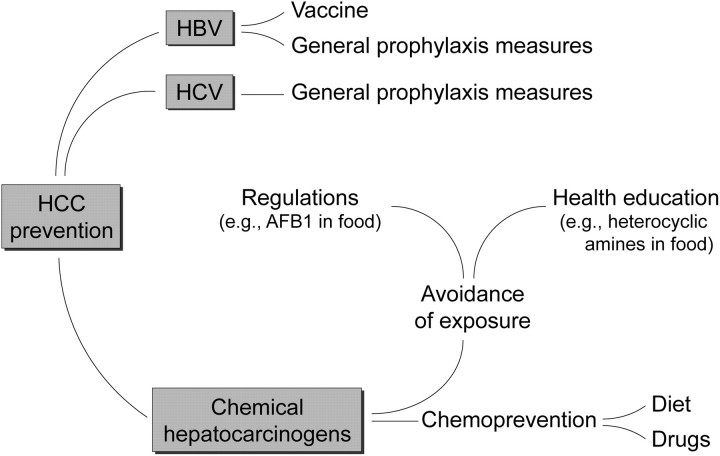 HBV
Vaccine
General prophylaxis measures
HCV
General prophylaxis measures
HCC prevention
Regulations (e.g., AFB1 in food)
Health education (e.g., heterocyclic amines in food)
Avoidance of exposure
Chemical hepatocarcinogens
Chemoprevention
Diet
Drugs